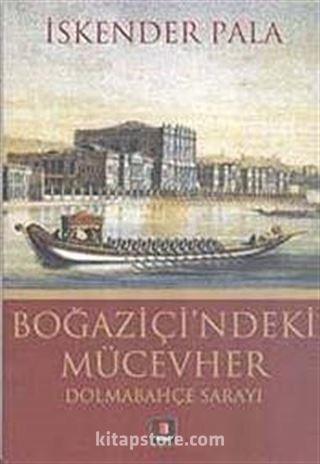 İSKENDER PALA

BOĞAZİÇİ'NDEKİ MÜCEVHER
DOLMABAHÇE SARAYI

kitapstore.com